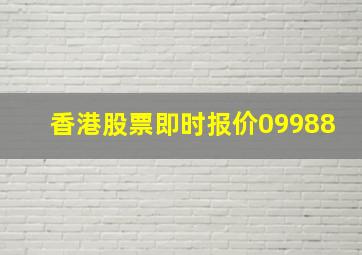 香港股票即时报价09988